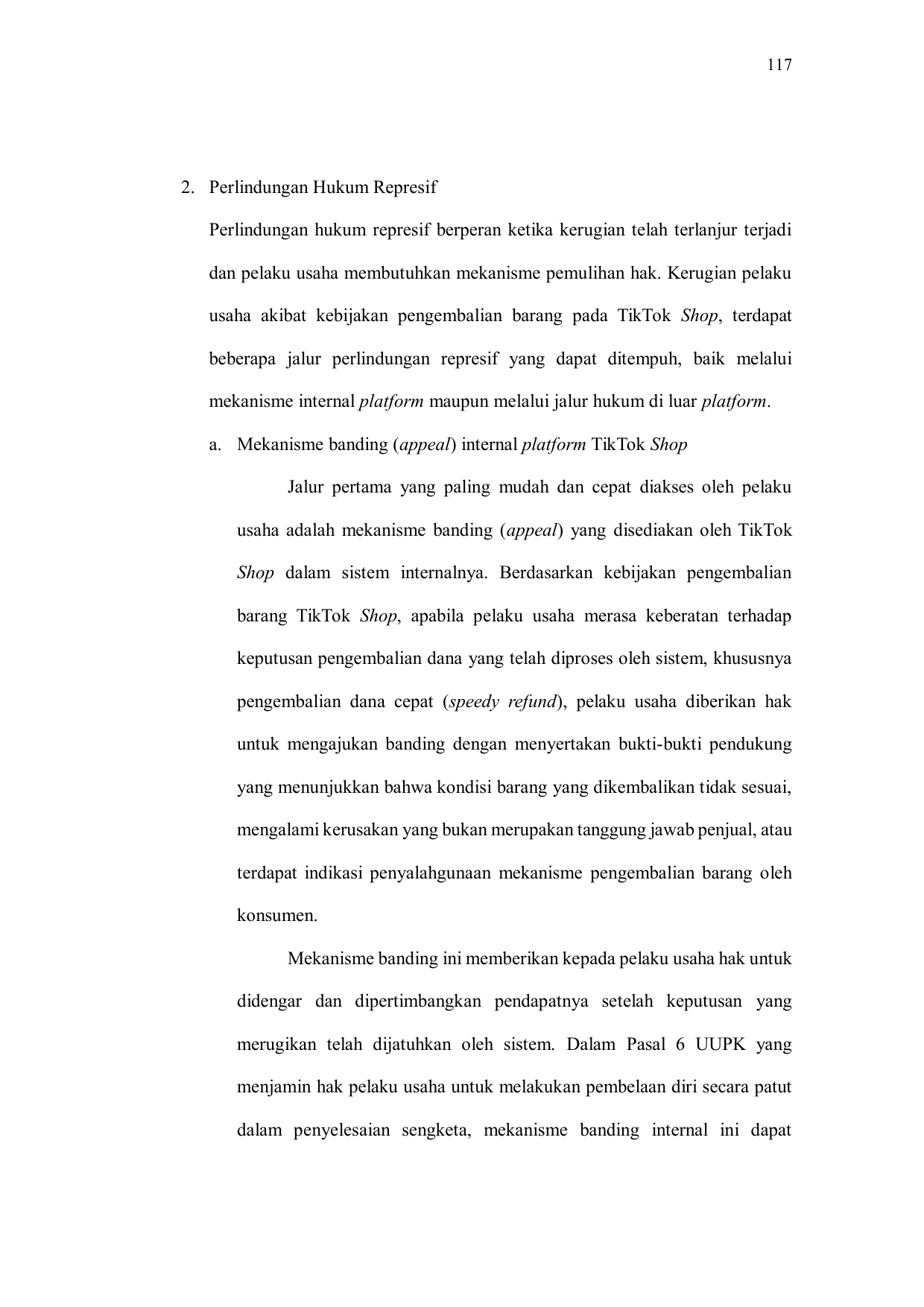 117

2. Perlindungan Hukum Represif

Perlindungan hukum represif berperan ketika kerugian telah terlanjur terjadi dan pelaku usaha membutuhkan mekanisme pemulihan hak. Kerugian pelaku usaha akibat kebijakan pengembalian barang pada TikTok Shop, terdapat beberapa jalur perlindungan represif yang dapat ditempuh, baik melalui mekanisme internal platform maupun melalui jalur hukum di luar platform.

a. Mekanisme banding (appeal) internal platform TikTok Shop

Jalur pertama yang paling mudah dan cepat diakses oleh pelaku usaha adalah mekanisme banding (appeal) yang disediakan oleh TikTok Shop dalam sistem internalnya. Berdasarkan kebijakan pengembalian barang TikTok Shop, apabila pelaku usaha merasa keberatan terhadap keputusan pengembalian dana yang telah diproses oleh sistem, khususnya pengembalian dana cepat (speedy refund), pelaku usaha diberikan hak untuk mengajukan banding dengan menyertakan bukti-bukti pendukung yang menunjukkan bahwa kondisi barang yang dikembalikan tidak sesuai, mengalami kerusakan yang bukan merupakan tanggung jawab penjual, atau terdapat indikasi penyalahgunaan mekanisme pengembalian barang oleh konsumen.

Mekanisme banding ini memberikan kepada pelaku usaha hak untuk didengar dan dipertimbangkan pendapatnya setelah keputusan yang merugikan telah dijatuhkan oleh sistem. Dalam Pasal 6 UUPK yang menjamin hak pelaku usaha untuk melakukan pembelaan diri secara patut dalam penyelesaian sengketa, mekanisme banding internal ini dapat